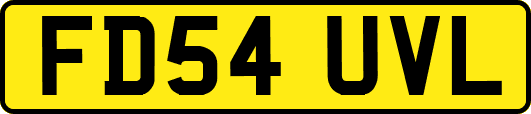 FD54 UVL